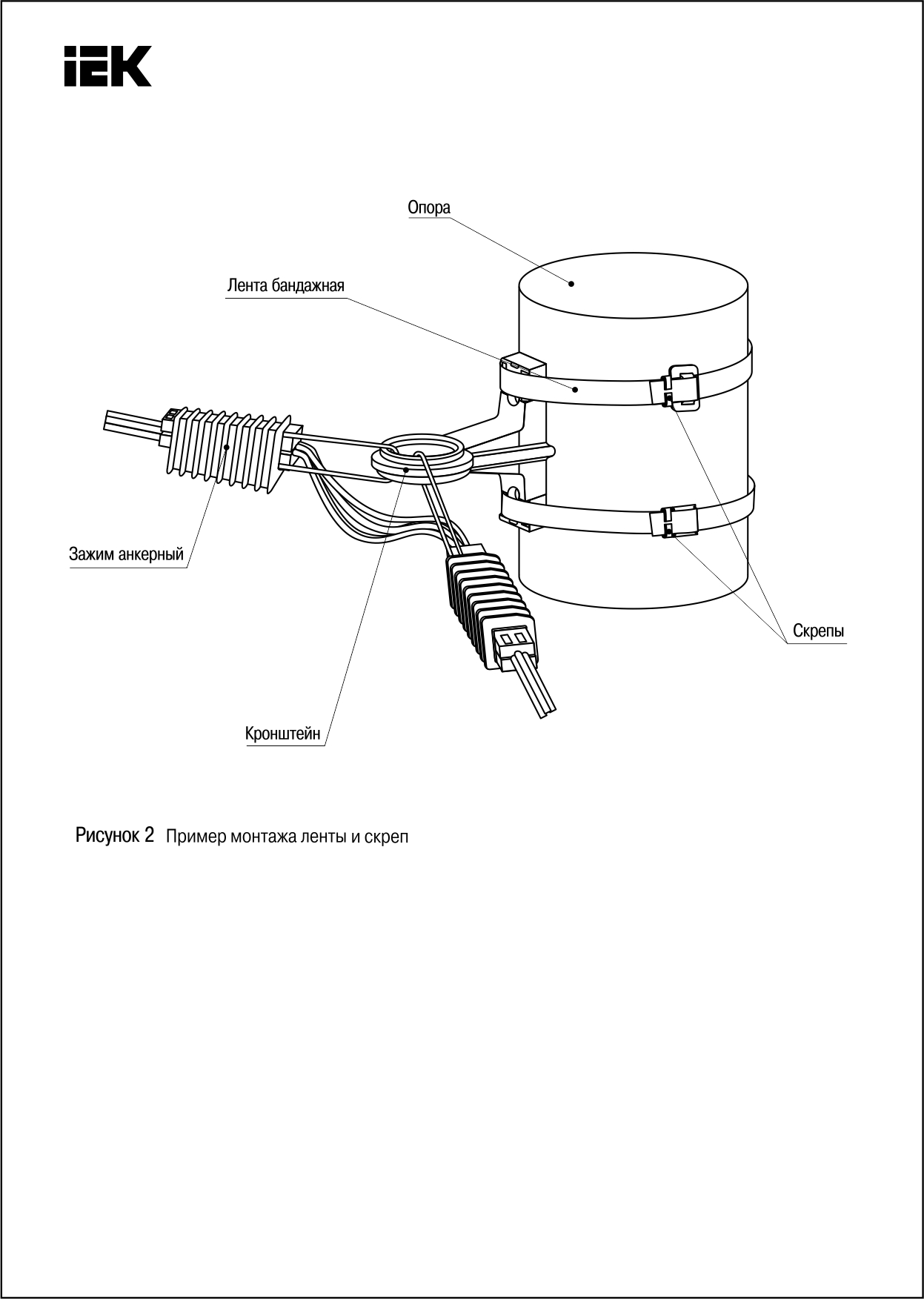 IEK

Опора

Лента бандажная

Зажим анкерный

Скрепы

Кронштейн

Рисунок 2 Пример монтажа ленты и скреп